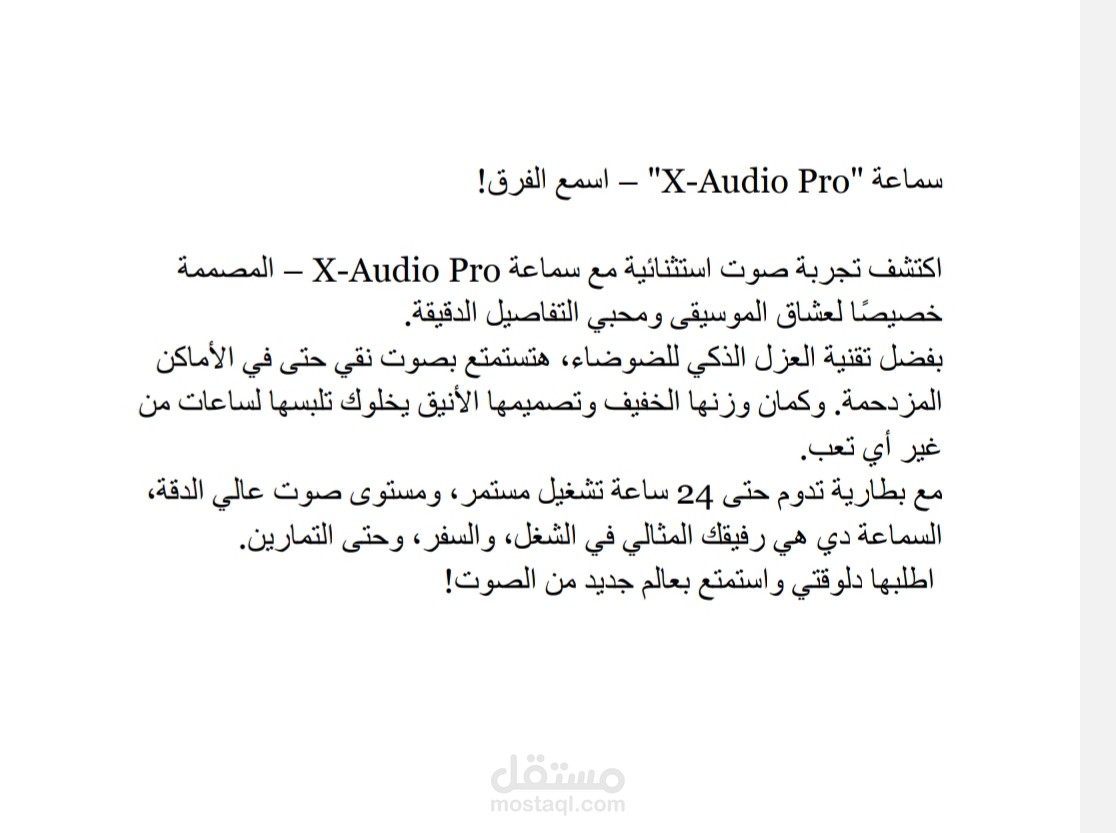 سماعة "X-Audio Pro" – اسمع الفرق!

اكتشف تجربة صوت استثنائية مع سماعة X-Audio Pro – المصممة خصيصًا لعشاق الموسيقى ومحبي التفاصيل الدقيقة.
بفضل تقنية العزل الذكي للضوضاء، هتستمتع بصوت نقي حتى في الأماكن المزدحمة. وكمان وزنها الخفيف وتصميمها الأنيق يخلوك تلبسها لساعات من غير أي تعب.
مع بطارية تدوم حتى 24 ساعة تشغيل مستمر، ومستوى صوت عالي الدقة، السماعة دي هي رفيقك المثالي في الشغل، والسفر، وحتى التمارين.
اطلبها دلوقتي واستمتع بعالم جديد من الصوت!

مستقل
mostaql.com